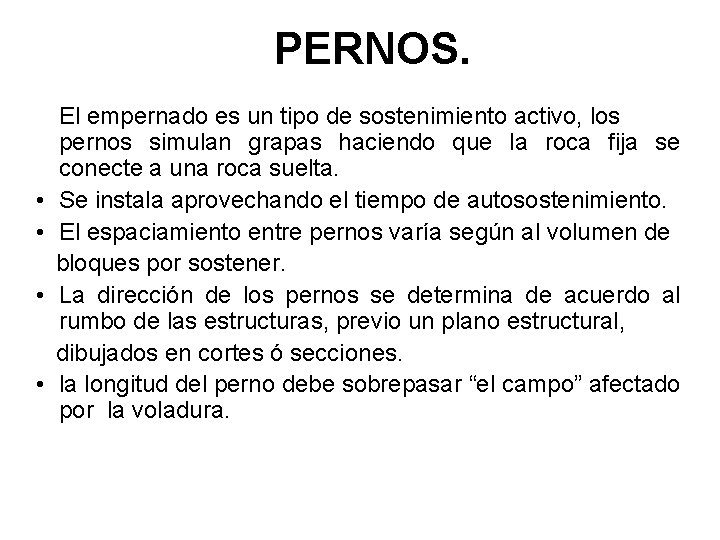 PERNOS.

El empernado es un tipo de sostenimiento activo, los pernos simulan grapas haciendo que la roca fija se conecte a una roca suelta.

• Se instala aprovechando el tiempo de autosostenimiento.
• El espaciamiento entre pernos varía según al volumen de bloques por sostener.
• La dirección de los pernos se determina de acuerdo al rumbo de las estructuras, previo un plano estructural, dibujados en cortes ó secciones.
• la longitud del perno debe sobrepasar “el campo” afectado por la voladura.